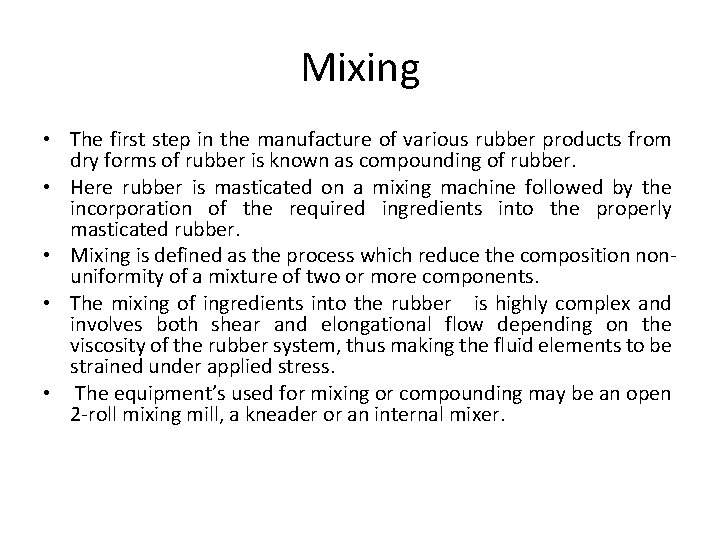 Mixing

• The first step in the manufacture of various rubber products from dry forms of rubber is known as compounding of rubber.
• Here rubber is masticated on a mixing machine followed by the incorporation of the required ingredients into the properly masticated rubber.
• Mixing is defined as the process which reduce the composition non-uniformity of a mixture of two or more components.
• The mixing of ingredients into the rubber is highly complex and involves both shear and elongational flow depending on the viscosity of the rubber system, thus making the fluid elements to be strained under applied stress.
• The equipment's used for mixing or compounding may be an open 2-roll mixing mill, a kneader or an internal mixer.